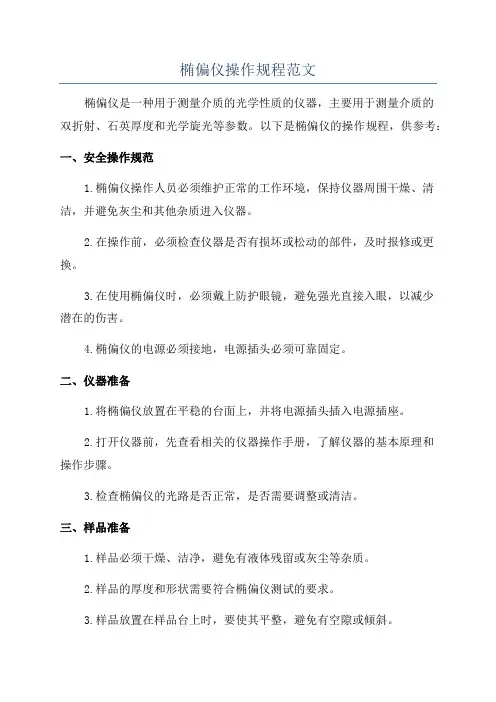 椭偏仪操作规程范文

椭偏仪是一种用于测量介质的光学性质的仪器，主要用于测量介质的双折射、石英厚度和光学旋光等参数。以下是椭偏仪的操作规程，供参考：

一、安全操作规范

1.椭偏仪操作人员必须维护正常的工作环境，保持仪器周围干燥、清洁，并避免灰尘和其他杂质进入仪器。

2.在操作前，必须检查仪器是否有损坏或松动的部件，及时报修或更换。

3.在使用椭偏仪时，必须戴上防护眼镜，避免强光直接入眼，以减少潜在的伤害。

4.椭偏仪的电源必须接地，电源插头必须可靠固定。

二、仪器准备

1.将椭偏仪放置在平稳的台面上，并将电源插头插入电源插座。

2.打开仪器前，先查看相关的仪器操作手册，了解仪器的基本原理和操作步骤。

3.检查椭偏仪的光路是否正常，是否需要调整或清洁。

三、样品准备

1.样品必须干燥、洁净，避免有液体残留或灰尘等杂质。

2.样品的厚度和形状需要符合椭偏仪测试的要求。

3.样品放置在样品台上时，要使其平整，避免有空隙或倾斜。